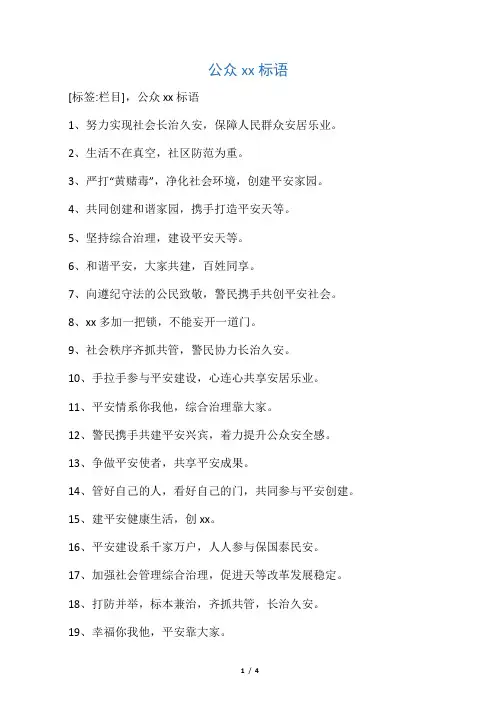 公众 xx 标语

[标签:栏目]，公众 xx 标语

1、努力实现社会长治久安，保障人民群众安居乐业。

2、生活不在真空，社区防范为重。

3、严打“黄赌毒”，净化社会环境，创建平安家园。

4、共同创建和谐家园，携手打造平安天等。

5、坚持综合治理，建设平安天等。

6、和谐平安，大家共建，百姓同享。

7、向遵纪守法的公民致敬，警民携手共创平安社会。

8、xx 多加一把锁，不能妄开一道门。

9、社会秩序齐抓共管，警民协力长治久安。

10、手拉手参与平安建设，心连心共享安居乐业。

11、平安情系你我他，综合治理靠大家。

12、警民携手共建平安兴宾，着力提升公众安全感。

13、争做平安使者，共享平安成果。

14、管好自己的人，看好自己的门，共同参与平安创建。

15、建平安健康生活，创 xx。

16、平安建设系千家万户，人人参与保国泰民安。

17、加强社会管理综合治理，促进天等改革发展稳定。

18、打防并举，标本兼治，齐抓共管，长治久安。

19、幸福你我他，平安靠大家。

1 / 4